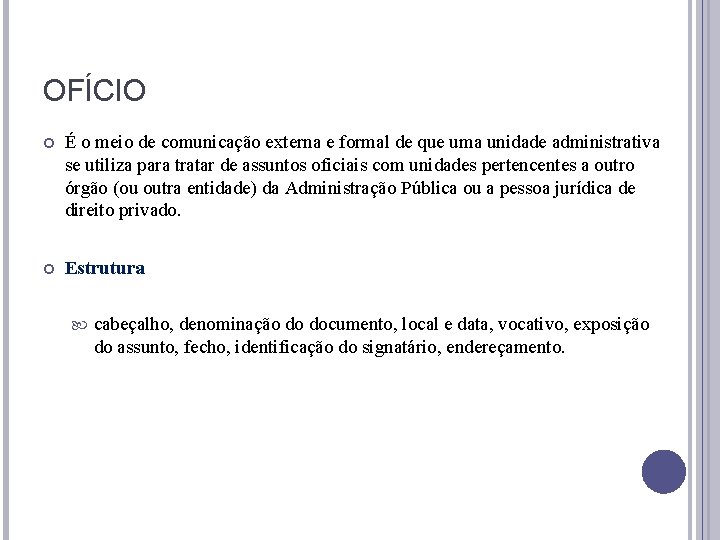 OFÍCIO

É o meio de comunicação externa e formal de que uma unidade administrativa se utiliza para tratar de assuntos oficiais com unidades pertencentes a outro órgão (ou outra entidade) da Administração Pública ou a pessoa jurídica de direito privado.

Estrutura

cabeçalho, denominação do documento, local e data, vocativo, exposição do assunto, fecho, identificação do signatário, endereçamento.